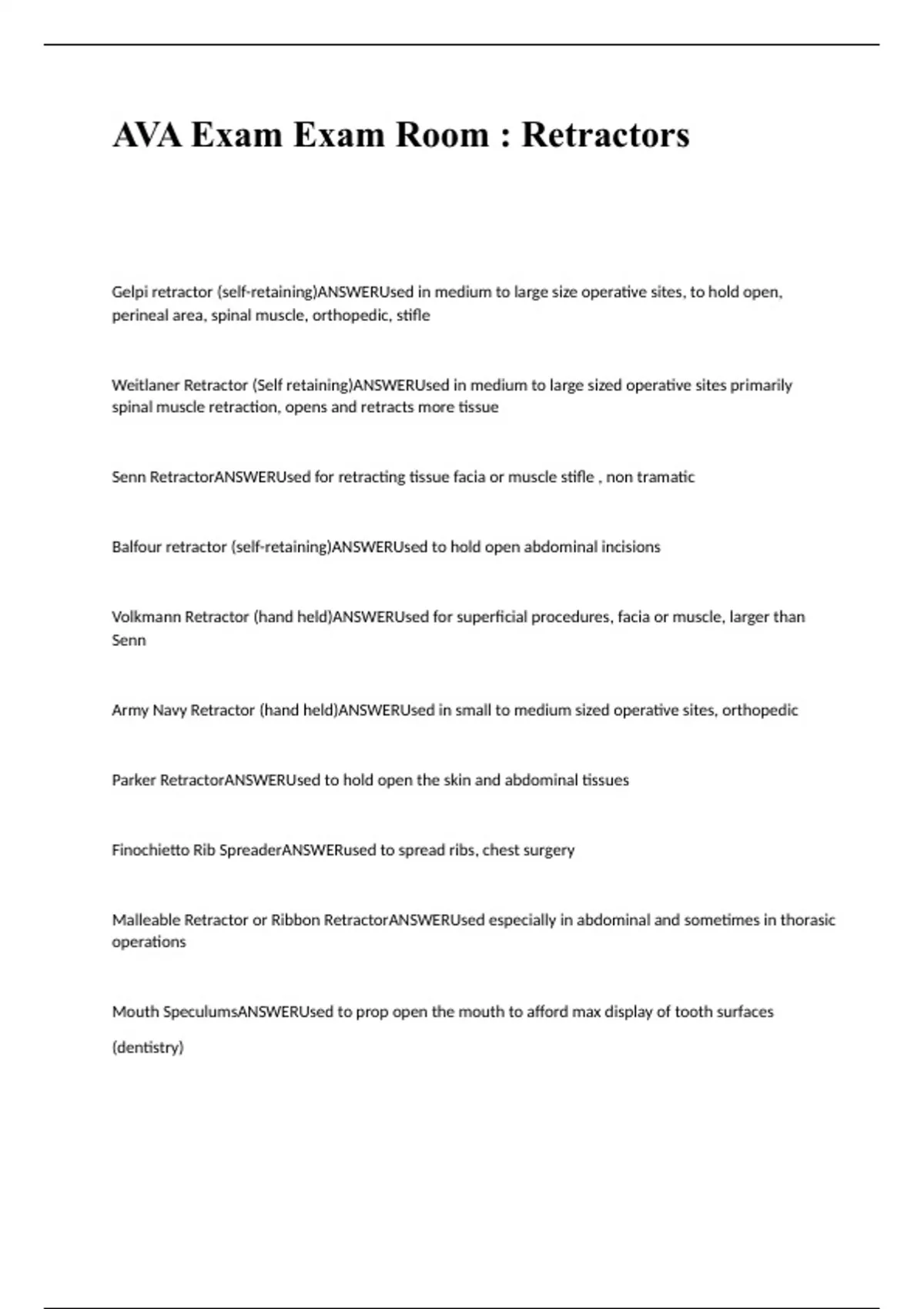 AVA Exam Exam Room : Retractors

Gelpi retractor (self-retaining)ANSWERUsed in medium to large size operative sites, to hold open, perineal area, spinal muscle, orthopedic, stifle

Weitlaner Retractor (Self retaining)ANSWERUsed in medium to large sized operative sites primarily spinal muscle retraction, opens and retracts more tissue

Senn RetractorANSWERUsed for retracting tissue facia or muscle stifle , non tramatic

Balfour retractor (self-retaining)ANSWERUsed to hold open abdominal incisions

Volkmann Retractor (hand held)ANSWERUsed for superficial procedures, facia or muscle, larger than Senn

Army Navy Retractor (hand held)ANSWERUsed in small to medium sized operative sites, orthopedic

Parker RetractorANSWERUsed to hold open the skin and abdominal tissues

Finochietto Rib SpreaderANSWERused to spread ribs, chest surgery

Malleable Retractor or Ribbon RetractorANSWERUsed especially in abdominal and sometimes in thorasic operations

Mouth SpeculumsANSWERUsed to prop open the mouth to afford max display of tooth surfaces

(dentistry)